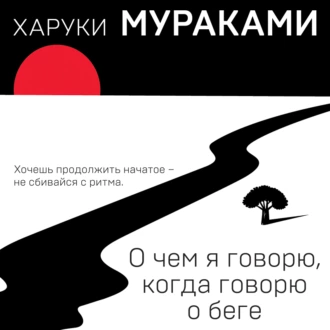 ХАРУКИ МУРАКАМИ

Хочешь продолжить начатое – не сбивайся с ритма.

О чем я говорю, когда говорю о беге